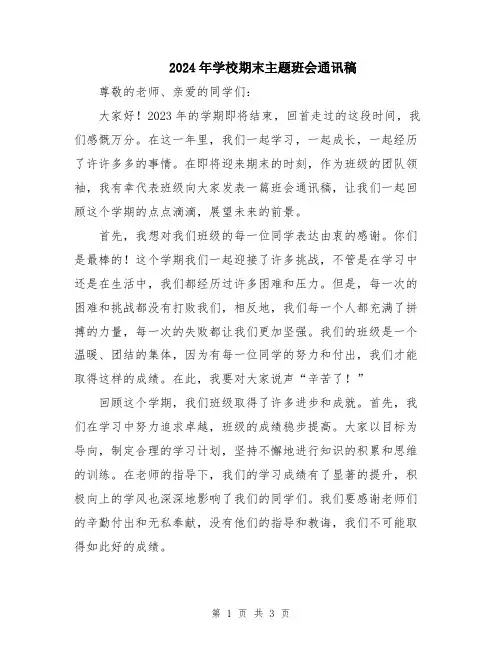 2024年学校期末主题班会通讯稿

尊敬的老师、亲爱的同学们：

大家好！2023年的学期即将结束，回首走过的这段时间，我们感慨万分。在这一年里，我们一起学习，一起成长，一起经历了许许多多的事情。在即将迎来期末的时刻，作为班级的团队领袖，我有幸代表班级向大家发表一篇班会通讯稿，让我们一起回顾这个学期的点点滴滴，展望未来的前景。

首先，我想对我们班级的每一位同学表达由衷的感谢。你们是最棒的！这个学期我们一起迎接了许多挑战，不管是在学习中还是在生活中，我们都经历过许多困难和压力。但是，每一次的困难和挑战都没有打败我们，相反地，我们每一个人都充满了拼搏的力量，每一次的失败都让我们更加坚强。我们的班级是一个温暖、团结的集体，因为有每一位同学的努力和付出，我们才能取得这样的成绩。在此，我要对大家说声“辛苦了！”

回顾这个学期，我们班级取得了许多进步和成就。首先，我们在学习中努力追求卓越，班级的成绩稳步提高。大家以目标为导向，制定合理的学习计划，坚持不懈地进行知识的积累和思维的训练。在老师的指导下，我们的学习成绩有了显著的提升，积极向上的学风也深深地影响了我们的同学们。我们要感谢老师们的辛勤付出和无私奉献，没有他们的指导和教诲，我们不可能取得如此好的成绩。

第 1 页 共 3 页